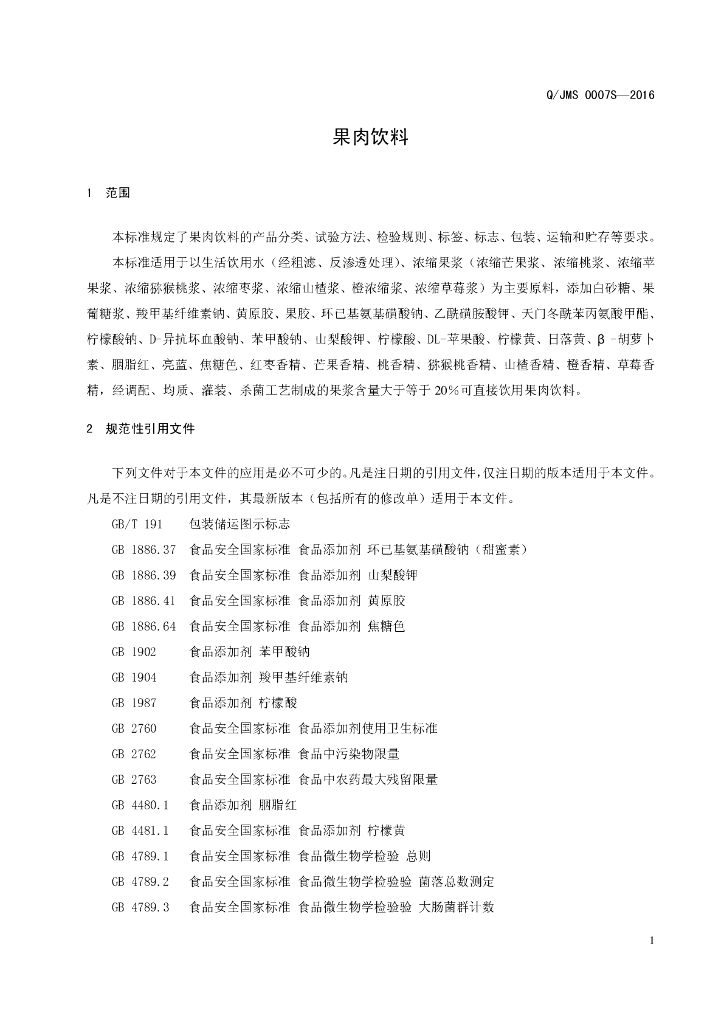 Q/JMS 0007S—2016

果肉饮料

1 范围

本标准规定了果肉饮料的产品分类、试验方法、检验规则、标签、标志、包装、运输和贮存等要求。

本标准适用于以生活饮用水（经粗滤、反渗透处理）、浓缩果浆（浓缩芒果浆、浓缩桃浆、浓缩苹果浆、浓缩猕猴桃浆、浓缩枣浆、浓缩山楂浆、橙浓缩浆、浓缩草莓浆）为主要原料，添加白砂糖、果葡糖浆、羧甲基纤维素钠、黄原胶、果胶、环已基氨基磺酸钠、乙酰磺胺酸钾、天门冬酰苯丙氨酸甲酯、柠檬酸钠、D-异抗坏血酸钠、苯甲酸钠、山梨酸钾、柠檬酸、DL-苹果酸、柠檬黄、日落黄、β-胡萝卜素、胭脂红、亮蓝、焦糖色、红枣香精、芒果香精、桃香精、猕猴桃香精、山楂香精、橙香精、草莓香精，经调配、均质、灌装、杀菌工艺制成的果浆含量大于等于20%可直接饮用果肉饮料。

2 规范性引用文件

下列文件对于本文件的应用是必不可少的。凡是注日期的引用文件，仅注日期的版本适用于本文件。凡是不注日期的引用文件，其最新版本（包括所有的修改单）适用于本文件。

GB/T 191 包装储运图示标志

GB 1886.37 食品安全国家标准 食品添加剂 环已基氨基磺酸钠（甜蜜素）

GB 1886.39 食品安全国家标准 食品添加剂 山梨酸钾

GB 1886.41 食品安全国家标准 食品添加剂 黄原胶

GB 1886.64 食品安全国家标准 食品添加剂 焦糖色

GB 1902 食品添加剂 苯甲酸钠

GB 1904 食品添加剂 羧甲基纤维素钠

GB 1987 食品添加剂 柠檬酸

GB 2760 食品安全国家标准 食品添加剂使用卫生标准

GB 2762 食品安全国家标准 食品中污染物限量

GB 2763 食品安全国家标准 食品中农药最大残留限量

GB 4480.1 食品添加剂 胭脂红

GB 4481.1 食品安全国家标准 食品添加剂 柠檬黄

GB 4789.1 食品安全国家标准 食品微生物学检验 总则

GB 4789.2 食品安全国家标准 食品微生物学检验验 菌落总数测定

GB 4789.3 食品安全国家标准 食品微生物学检验验 大肠菌群计数

1